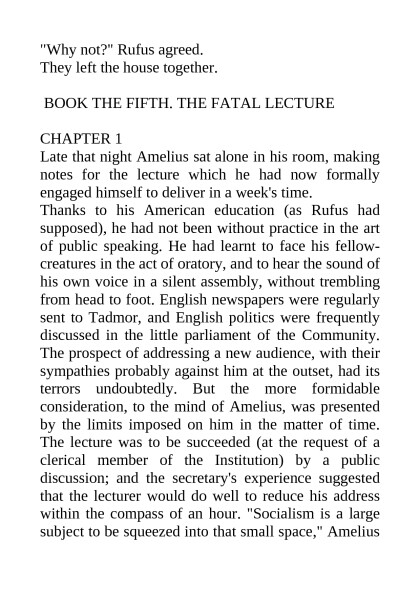 "Why not?" Rufus agreed.
They left the house together.

BOOK THE FIFTH. THE FATAL LECTURE

CHAPTER 1
Late that night Amelius sat alone in his room, making notes for the lecture which he had now formally engaged himself to deliver in a week's time.
Thanks to his American education (as Rufus had supposed), he had not been without practice in the art of public speaking. He had learnt to face his fellow-creatures in the act of oratory, and to hear the sound of his own voice in a silent assembly, without trembling from head to foot. English newspapers were regularly sent to Tadmor, and English politics were frequently discussed in the little parliament of the Community. The prospect of addressing a new audience, with their sympathies probably against him at the outset, had its terrors undoubtedly. But the more formidable consideration, to the mind of Amelius, was presented by the limits imposed on him in the matter of time. The lecture was to be succeeded (at the request of a clerical member of the Institution) by a public discussion; and the secretary's experience suggested that the lecturer would do well to reduce his address within the compass of an hour. "Socialism is a large subject to be squeezed into that small space," Amelius